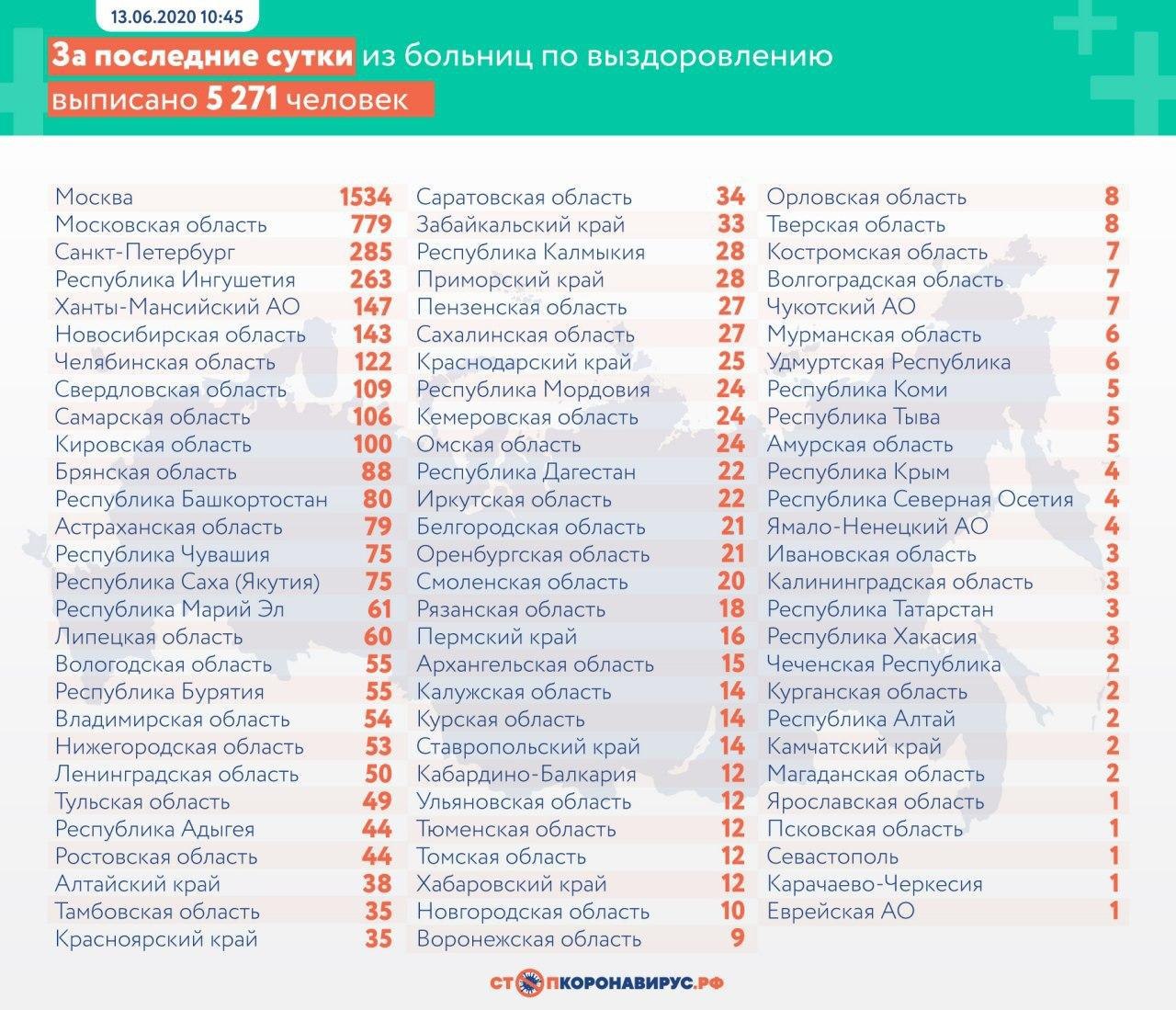 13.06.2020 10:45

За последние сутки из больниц по выздоровлению выписано 5 271 человек

| | |
|---|---|
| Москва | 1534 |
| Московская область | 779 |
| Санкт-Петербург | 285 |
| Республика Ингушетия | 263 |
| Ханты-Мансийский АО | 147 |
| Новосибирская область | 143 |
| Челябинская область | 122 |
| Свердловская область | 109 |
| Самарская область | 106 |
| Кировская область | 100 |
| Брянская область | 88 |
| Республика Башкортостан | 80 |
| Астраханская область | 79 |
| Республика Чувашия | 75 |
| Республика Саха (Якутия) | 75 |
| Республика Марий Эл | 61 |
| Липецкая область | 60 |
| Вологодская область | 55 |
| Республика Бурятия | 55 |
| Владимирская область | 54 |
| Нижегородская область | 53 |
| Ленинградская область | 50 |
| Тульская область | 49 |
| Республика Адыгея | 44 |
| Ростовская область | 44 |
| Алтайский край | 38 |
| Тамбовская область | 35 |
| Красноярский край | 35 |

| | |
|---|---|
| Саратовская область | 34 |
| Забайкальский край | 33 |
| Республика Калмыкия | 28 |
| Приморский край | 28 |
| Пензенская область | 27 |
| Сахалинская область | 27 |
| Краснодарский край | 25 |
| Республика Мордовия | 24 |
| Кемеровская область | 24 |
| Омская область | 24 |
| Республика Дагестан | 22 |
| Иркутская область | 22 |
| Белгородская область | 21 |
| Оренбургская область | 21 |
| Смоленская область | 20 |
| Рязанская область | 18 |
| Пермский край | 16 |
| Архангельская область | 15 |
| Калужская область | 14 |
| Курская область | 14 |
| Ставропольский край | 14 |
| Кабардино-Балкария | 12 |
| Ульяновская область | 12 |
| Тюменская область | 12 |
| Томская область | 12 |
| Хабаровский край | 12 |
| Новгородская область | 10 |
| Воронежская область | 9 |

| | |
|---|---|
| Орловская область | 8 |
| Тверская область | 8 |
| Костромская область | 7 |
| Волгоградская область | 7 |
| Чукотский АО | 7 |
| Мурманская область | 6 |
| Удмуртская Республика | 6 |
| Республика Коми | 5 |
| Республика Тыва | 5 |
| Амурская область | 5 |
| Республика Крым | 4 |
| Республика Северная Осетия | 4 |
| Ямало-Ненецкий АО | 4 |
| Ивановская область | 3 |
| Калининградская область | 3 |
| Республика Татарстан | 3 |
| Республика Хакасия | 3 |
| Чеченская Республика | 2 |
| Курганская область | 2 |
| Республика Алтай | 2 |
| Камчатский край | 2 |
| Магаданская область | 2 |
| Ярославская область | 1 |
| Псковская область | 1 |
| Севастополь | 1 |
| Карачаево-Черкесия | 1 |
| Еврейская АО | 1 |

СТОПКОРОНАВИРУС.РФ